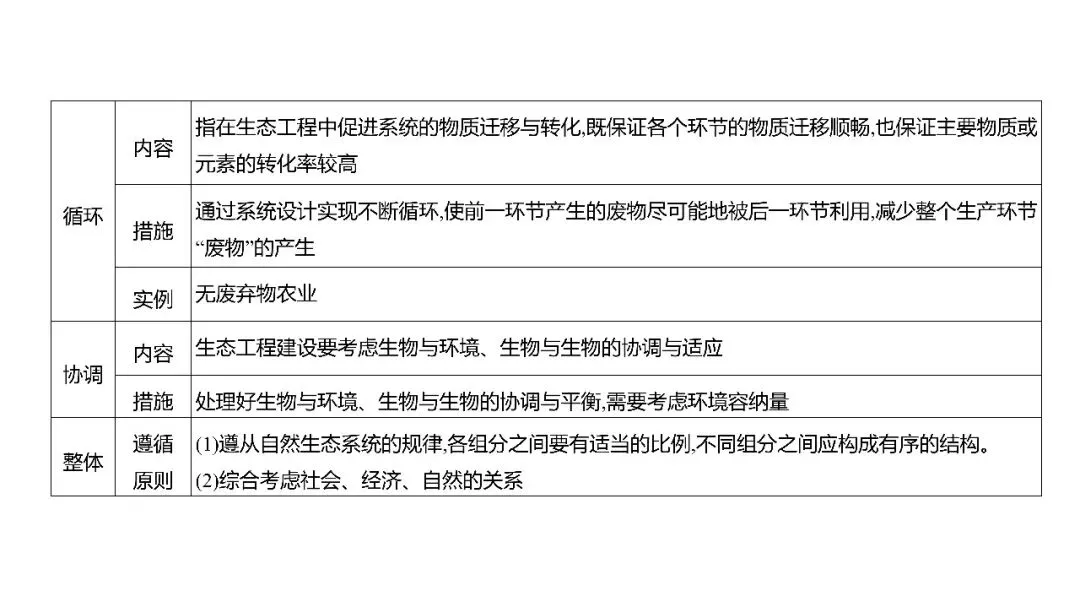 | 循环 | 内容 | 指在生态工程中促进系统的物质迁移与转化,既保证各个环节的物质迁移顺畅,也保证主要物质或元素的转化率较高 |
|---|---|---|
| | 措施 | 通过系统设计实现不断循环,使前一环节产生的废物尽可能地被后一环节利用,减少整个生产环节“废物”的产生 |
| | 实例 | 无废弃物农业 |
| 协调 | 内容 | 生态工程建设要考虑生物与环境、生物与生物的协调与适应 |
| | 措施 | 处理好生物与环境、生物与生物的协调与平衡,需要考虑环境容纳量 |
| 整体 | 遵循原则 | (1)遵从自然生态系统的规律,各组分之间要有适当的比例,不同组分之间应构成有序的结构。(2)综合考虑社会、经济、自然的关系 |